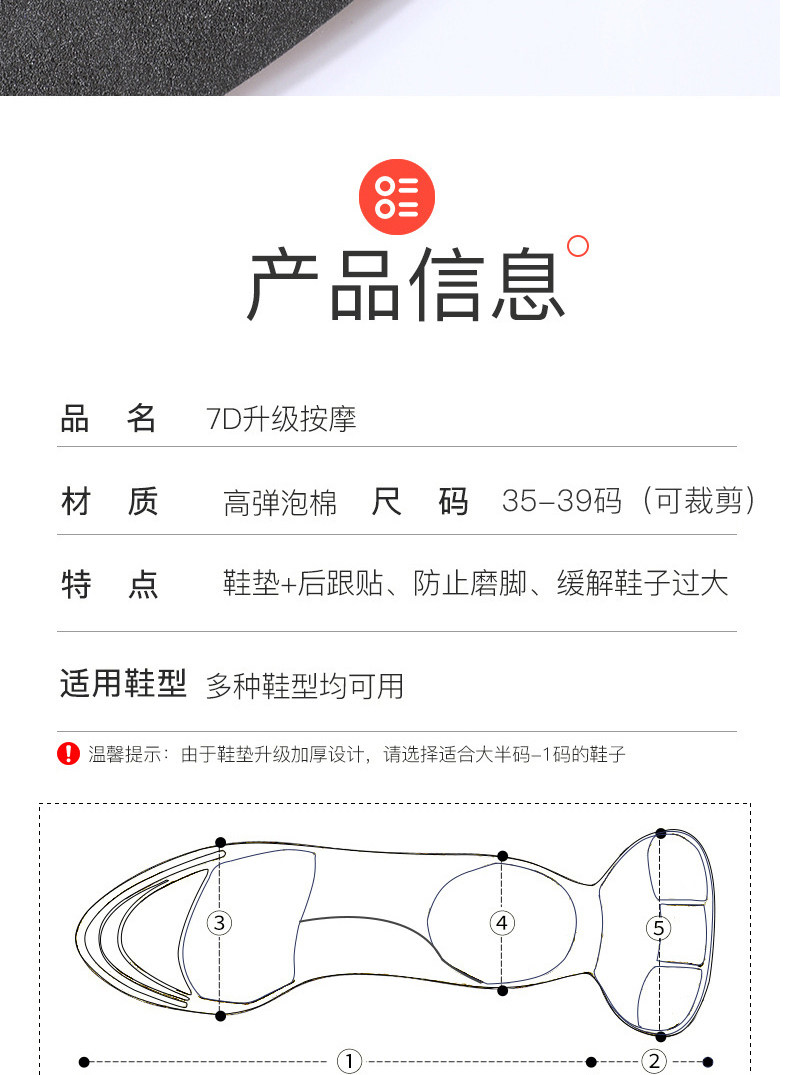 产品信息

品 名 7D升级按摩

材 质 高弹泡棉 尺 码 35-39码（可裁剪）

特 点 鞋垫+后跟贴、防止磨脚、缓解鞋子过大

适用鞋型 多种鞋型均可用

温馨提示：由于鞋垫升级加厚设计，请选择适合大半码-1码的鞋子

③

④

⑤

①

②